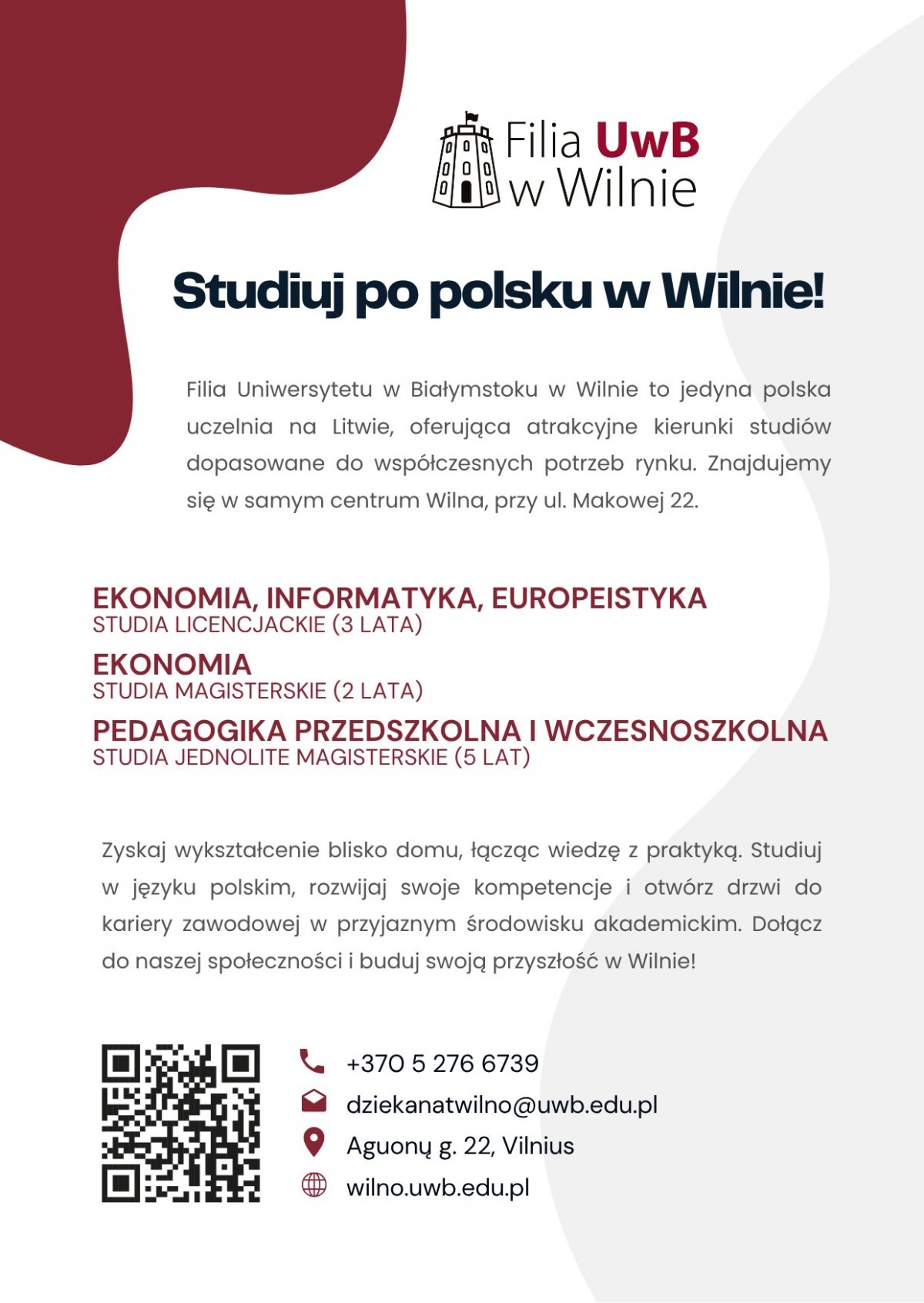 Filia UwB w Wilnie

Studiuj po polsku w Wilnie!

Filia Uniwersytetu w Białymstoku w Wilnie to jedyna polska uczelnia na Litwie, oferująca atrakcyjne kierunki studiów dopasowane do współczesnych potrzeb rynku. Znajdujemy się w samym centrum Wilna, przy ul. Makowej 22.

EKONOMIA, INFORMATYKA, EUROPEISTYKA
STUDIA LICENCJACKIE (3 LATA)

EKONOMIA
STUDIA MAGISTERSKIE (2 LATA)

PEDAGOGIKA PRZEDSZKOLNA I WCZESNOSZKOLNA
STUDIA JEDNOLITE MAGISTERSKIE (5 LAT)

Zyskaj wykształcenie blisko domu, łącząc wiedzę z praktyką. Studiuj w języku polskim, rozwijaj swoje kompetencje i otwórz drzwi do kariery zawodowej w przyjaznym środowisku akademickim. Dołącz do naszej społeczności i buduj swoją przyszłość w Wilnie!

+370 5 276 6739
dziekanatwilno@uwb.edu.pl
Aguonų g. 22, Vilnius
wilno.uwb.edu.pl